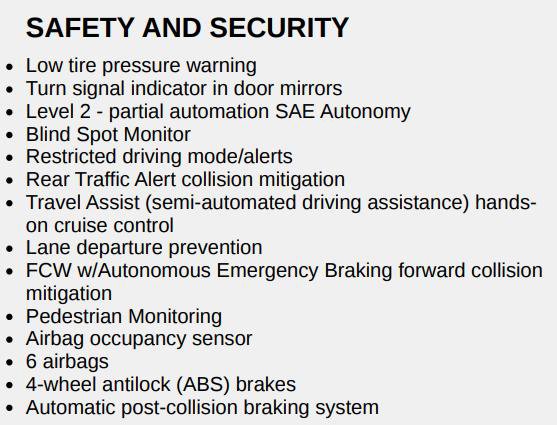 SAFETY AND SECURITY

- Low tire pressure warning
- Turn signal indicator in door mirrors
- Level 2 - partial automation SAE Autonomy
- Blind Spot Monitor
- Restricted driving mode/alerts
- Rear Traffic Alert collision mitigation
- Travel Assist (semi-automated driving assistance) hands-on cruise control
- Lane departure prevention
- FCW w/Autonomous Emergency Braking forward collision mitigation
- Pedestrian Monitoring
- Airbag occupancy sensor
- 6 airbags
- 4-wheel antilock (ABS) brakes
- Automatic post-collision braking system